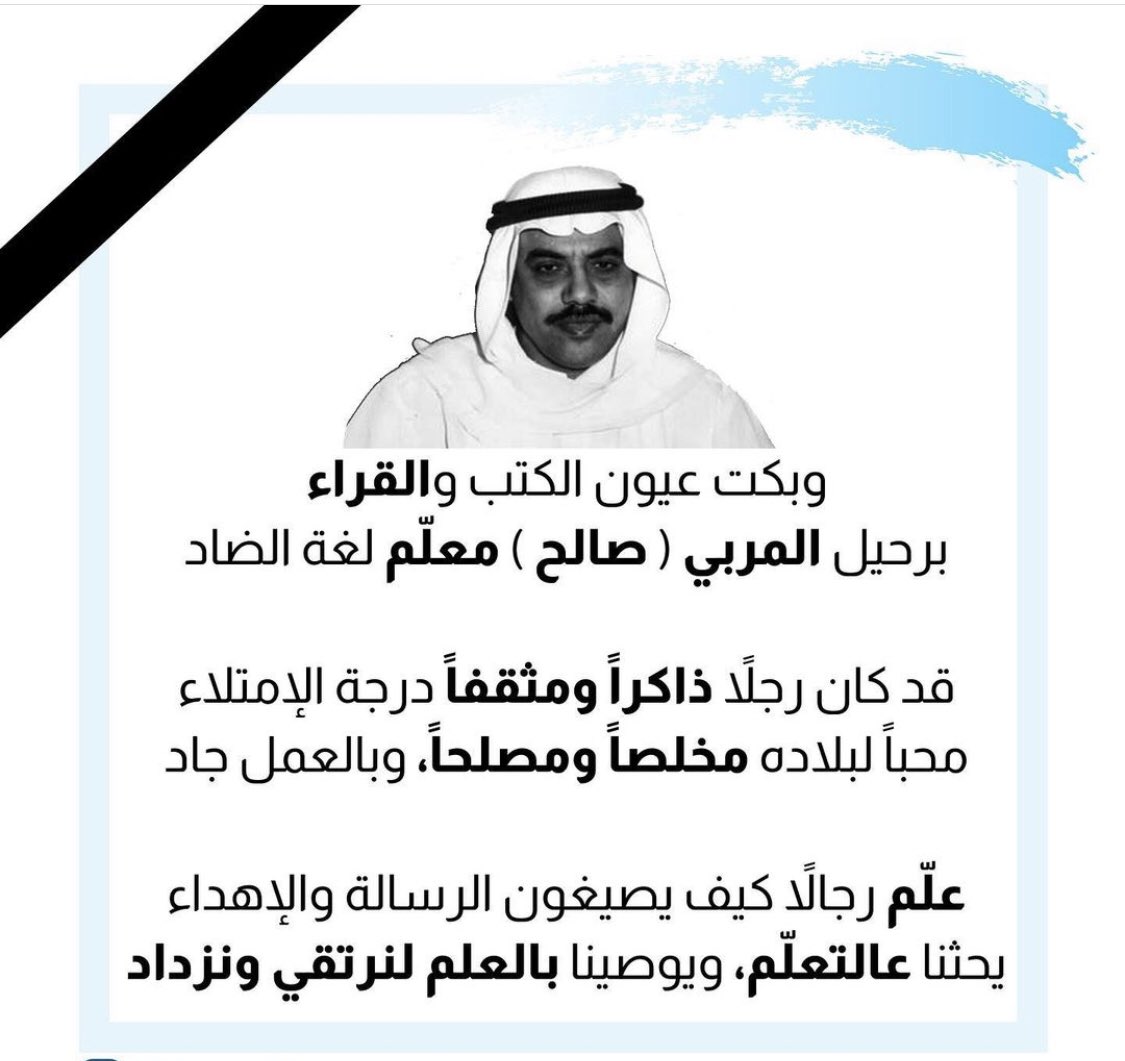 وبكت عيون الكتب والقراء
برحيل المربي ( صالح ) معلّم لغة الضاد

قد كان رجلًا ذاكراً ومثقفاً درجة الإمتلاء
محباً لبلاده مخلصاً ومصلحاً، وبالعمل جاد

علّم رجالًا كيف يصيغون الرسالة والإهداء
يحثنا عالتعلّم، ويوصينا بالعلم لنرتقي ونزداد